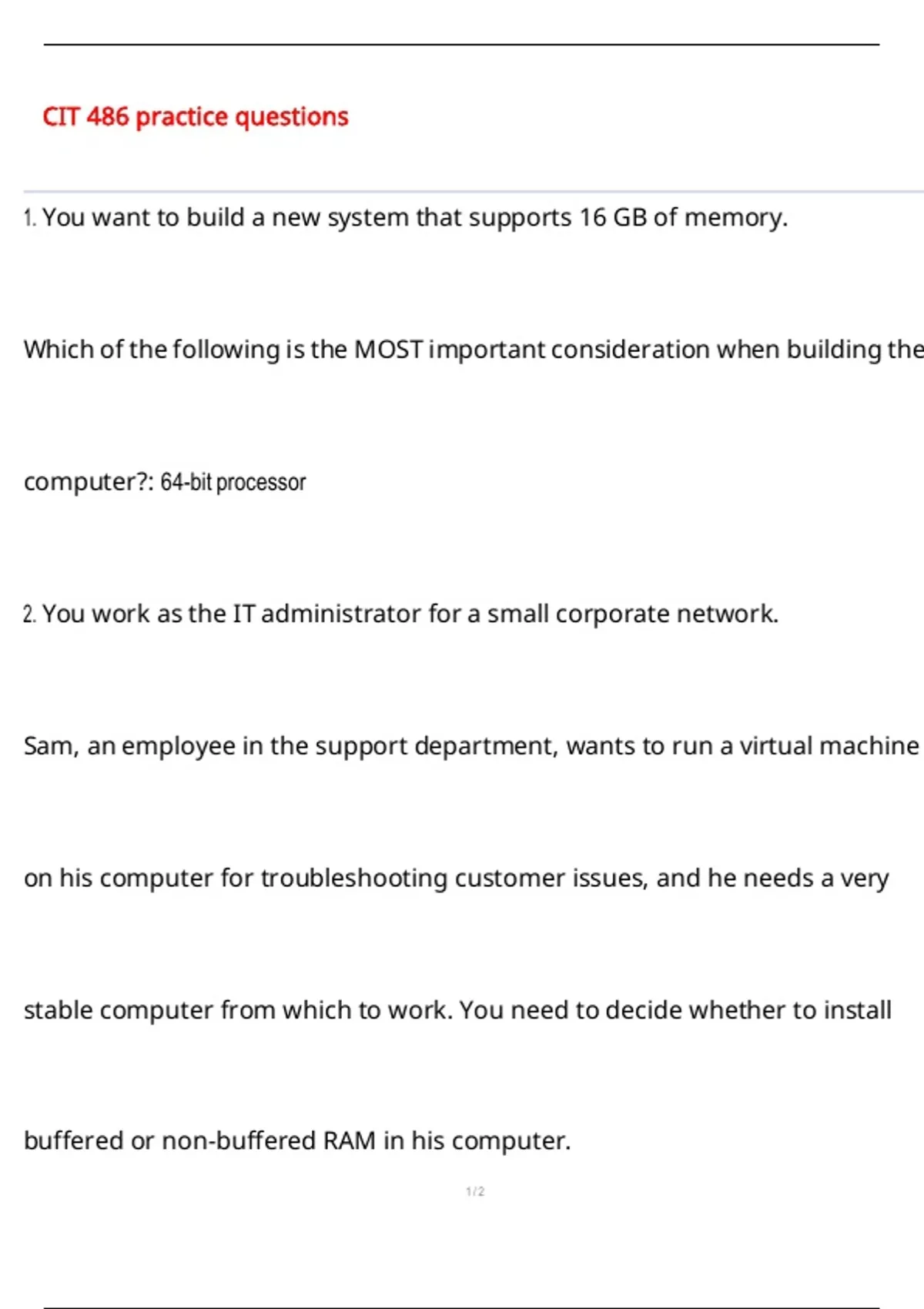 CIT 486 practice questions

1. You want to build a new system that supports 16 GB of memory.

Which of the following is the MOST important consideration when building the

computer?: 64-bit processor

2. You work as the IT administrator for a small corporate network.

Sam, an employee in the support department, wants to run a virtual machine

on his computer for troubleshooting customer issues, and he needs a very

stable computer from which to work. You need to decide whether to install

buffered or non-buffered RAM in his computer.

1 / 2